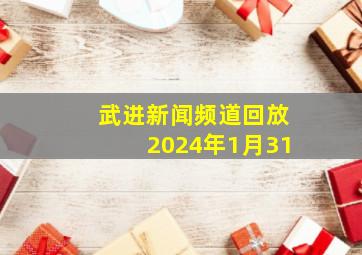 武进新闻频道回放
2024年1月31